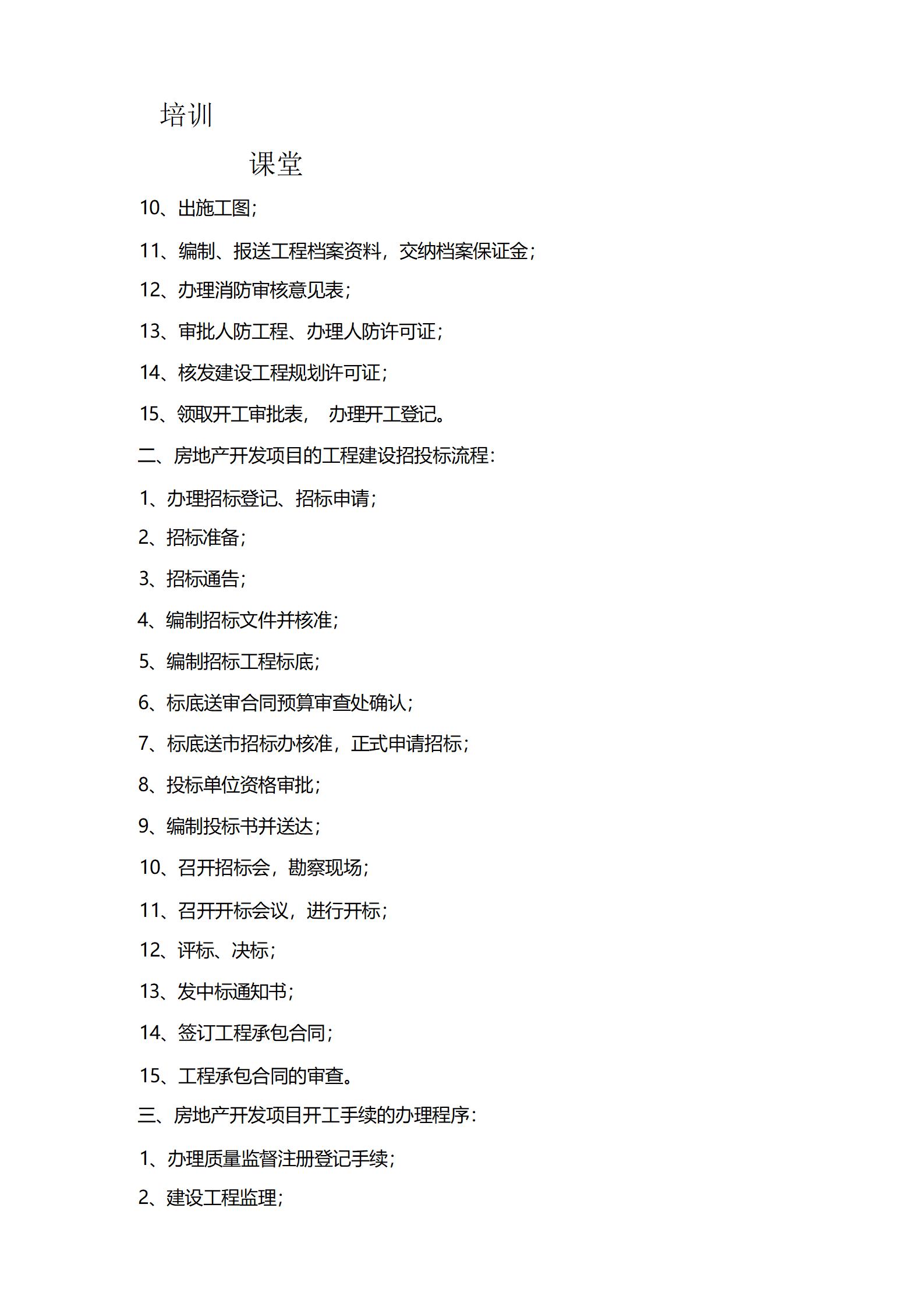 培训

课堂

10、出施工图;

11、编制、报送工程档案资料，交纳档案保证金;

12、办理消防审核意见表;

13、审批人防工程、办理人防许可证;

14、核发建设工程规划许可证;

15、领取开工审批表， 办理开工登记。

二、房地产开发项目的工程建设招投标流程:

1、办理招标登记、招标申请;

2、招标准备;

3、招标通告;

4、编制招标文件并核准;

5、编制招标工程标底;

6、标底送审合同预算审查处确认;

7、标底送市招标办核准，正式申请招标;

8、投标单位资格审批;

9、编制投标书并送达;

10、召开招标会，勘察现场;

11、召开开标会议，进行开标;

12、评标、决标;

13、发中标通知书;

14、签订工程承包合同;

15、工程承包合同的审查。

三、房地产开发项目开工手续的办理程序:

1、办理质量监督注册登记手续;

2、建设工程监理;